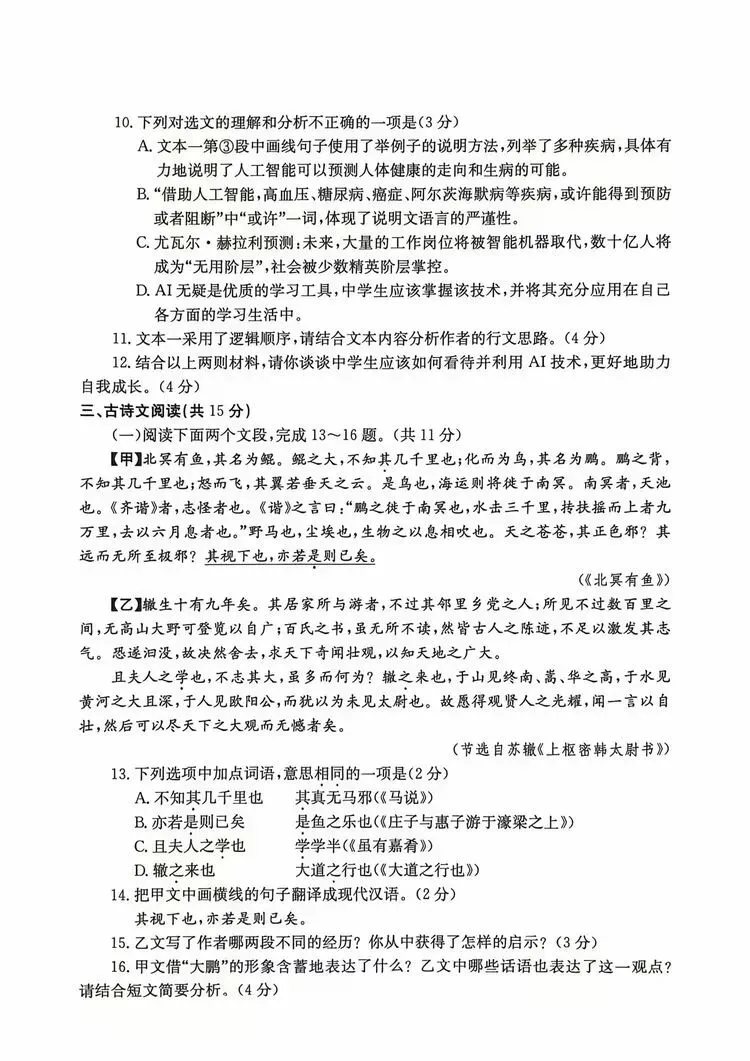 10.下列对选文的理解和分析不正确的一项是(3分)

A.文本一第③段中画线句子使用了举例子的说明方法,列举了多种疾病,具体有力地说明了人工智能可以预测人体健康的走向和生病的可能。

B.“借助人工智能,高血压、糖尿病、癌症、阿尔茨海默病等疾病,或许能得到预防或者阻断”中“或许”一词,体现了说明文语言的严谨性。

C.尤瓦尔·赫拉利预测:未来,大量的工作岗位将被智能机器取代,数十亿人将成为“无用阶层”,社会被少数精英阶层掌控。

D.AI无疑是优质的学习工具,中学生应该掌握该技术,并将其充分应用在自己各方面的学习生活中。

11.文本一采用了逻辑顺序,请结合文本内容分析作者的行文思路。(4分)

12.结合以上两则材料,请你谈谈中学生应该如何看待并利用AI技术,更好地助力自我成长。(4分)

三、古诗文阅读(共15分)

(一)阅读下面两个文段,完成13~16题。(共11分)

【甲】北冥有鱼,其名为鲲。鲲之大,不知其几千里也;化而为鸟,其名为鹏。鹏之背,不知其几千里也;怒而飞,其翼若垂天之云。是鸟也,海运则将徙于南冥。南冥者,天池也。《齐谐》者,志怪者也。《谐》之言曰:“鹏之徙于南冥也,水击三千里,抟扶摇而上者九万里,去以六月息者也。”野马也,尘埃也,生物之以息相吹也。天之苍苍,其正色邪?其远而无所至极邪?其视下也,亦若是则已矣。

(《北冥有鱼》)

【乙】辙生十有九年矣。其居家所与游者,不过其邻里乡党之人;所见不过数百里之间,无高山大野可登览以自广;百氏之书,虽无所不读,然皆古人之陈迹,不足以激发其志气。恐遂汩没,故决然舍去,求天下奇闻壮观,以知天地之广大。

且夫人之学也,不志其大,虽多而何为?辙之来也,于山见终南、嵩、华之高,于水见黄河之大且深,于人见欧阳公,而犹以为未见太尉也。故愿得观贤人之光耀,闻一言以自壮,然后可以尽天下之大观而无憾者矣。

(节选自苏辙《上枢密韩太尉书》)

13.下列选项中加点词语,意思相同的一项是(2分)

A.不知其几千里也 其真无马邪(《马说》)

B.亦若是则已矣 是鱼之乐也(《庄子与惠子游于濠梁之上》)

C.且夫人之学也 学学半(《虽有嘉肴》)

D.辙之来也 大道之行也(《大道之行也》)

14.把甲文中画横线的句子翻译成现代汉语。(2分)

其视下也,亦若是则已矣。

15.乙文写了作者哪两段不同的经历?你从中获得了怎样的启示?(3分)

16.甲文借“大鹏”的形象含蓄地表达了什么?乙文中哪些话语也表达了这一观点?请结合短文简要分析。(4分)